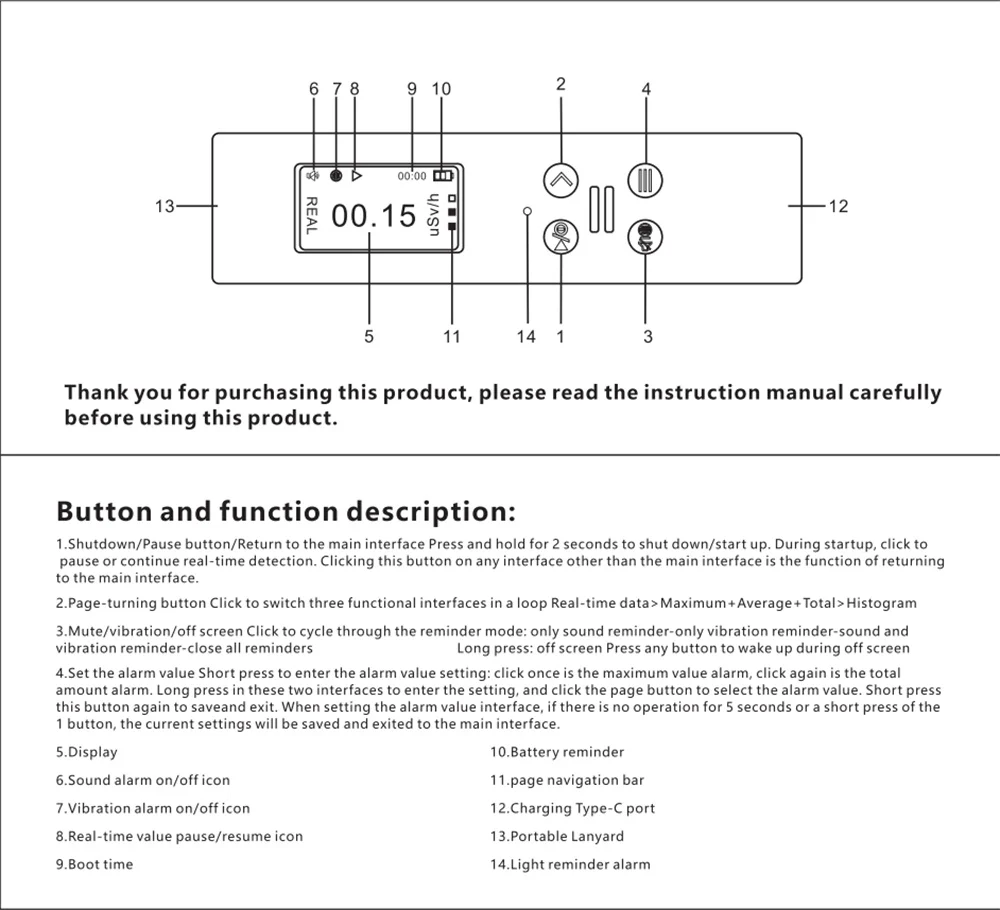 6 7 8 9 10 2 4

13 12

00:00

REAL 00.15 uSv/h

5 11 14 1 3

Thank you for purchasing this product, please read the instruction manual carefully before using this product.

Button and function description:

1.Shutdown/Pause button/Return to the main interface Press and hold for 2 seconds to shut down/start up. During startup, click to pause or continue real-time detection. Clicking this button on any interface other than the main interface is the function of returning to the main interface.

2.Page-turning button Click to switch three functional interfaces in a loop Real-time data>Maximum+Average+Total>Histogram

3.Mute/vibration/off screen Click to cycle through the reminder mode: only sound reminder-only vibration reminder-sound and vibration reminder-close all reminders Long press: off screen Press any button to wake up during off screen

4.Set the alarm value Short press to enter the alarm value setting: click once is the maximum value alarm, click again is the total amount alarm. Long press in these two interfaces to enter the setting, and click the page button to select the alarm value. Short press this button again to saveand exit. When setting the alarm value interface, if there is no operation for 5 seconds or a short press of the 1 button, the current settings will be saved and exited to the main interface.

5.Display

6.Sound alarm on/off icon

7.Vibration alarm on/off icon

8.Real-time value pause/resume icon

9.Boot time

10.Battery reminder

11.page navigation bar

12.Charging Type-C port

13.Portable Lanyard

14.Light reminder alarm